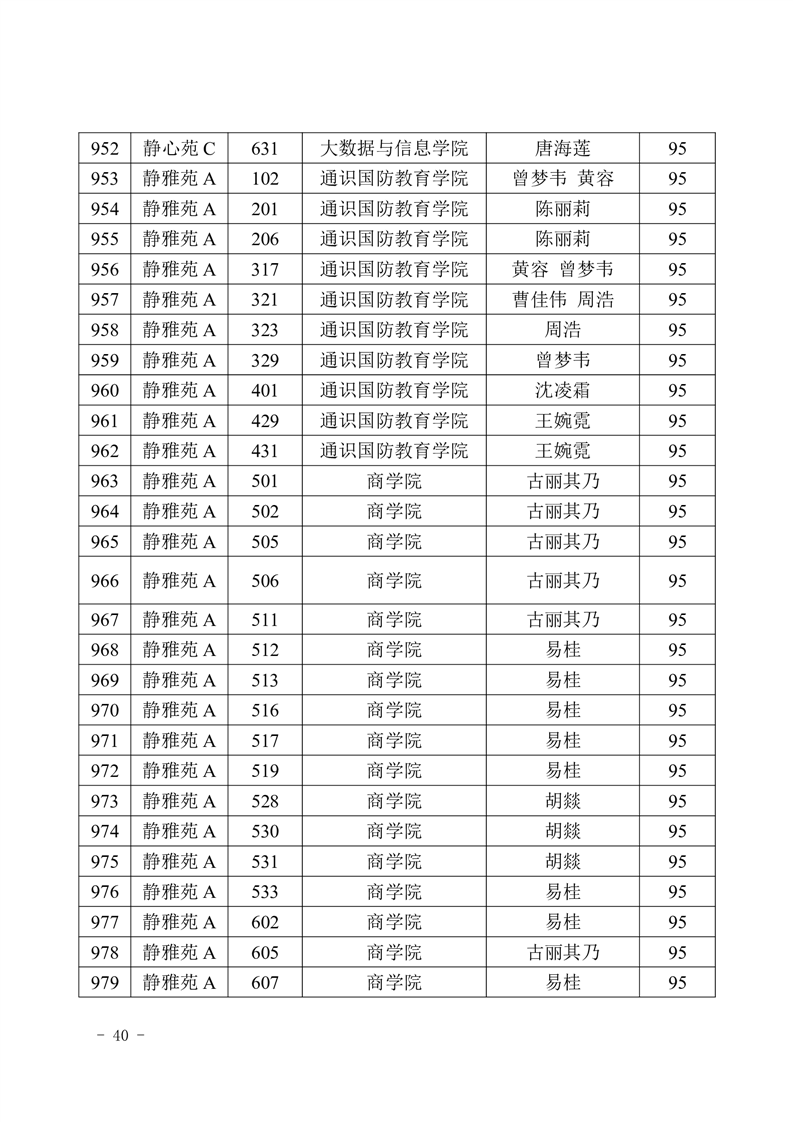 | 952 | 静心苑 C | 631 | 大数据与信息学院 | 唐海莲 | 95 |
|---|---|---|---|---|---|
| 953 | 静雅苑 A | 102 | 通识国防教育学院 | 曾梦韦 黄容 | 95 |
| 954 | 静雅苑 A | 201 | 通识国防教育学院 | 陈丽莉 | 95 |
| 955 | 静雅苑 A | 206 | 通识国防教育学院 | 陈丽莉 | 95 |
| 956 | 静雅苑 A | 317 | 通识国防教育学院 | 黄容 曾梦韦 | 95 |
| 957 | 静雅苑 A | 321 | 通识国防教育学院 | 曹佳伟 周浩 | 95 |
| 958 | 静雅苑 A | 323 | 通识国防教育学院 | 周浩 | 95 |
| 959 | 静雅苑 A | 329 | 通识国防教育学院 | 曾梦韦 | 95 |
| 960 | 静雅苑 A | 401 | 通识国防教育学院 | 沈凌霜 | 95 |
| 961 | 静雅苑 A | 429 | 通识国防教育学院 | 王婉霓 | 95 |
| 962 | 静雅苑 A | 431 | 通识国防教育学院 | 王婉霓 | 95 |
| 963 | 静雅苑 A | 501 | 商学院 | 古丽其乃 | 95 |
| 964 | 静雅苑 A | 502 | 商学院 | 古丽其乃 | 95 |
| 965 | 静雅苑 A | 505 | 商学院 | 古丽其乃 | 95 |
| 966 | 静雅苑 A | 506 | 商学院 | 古丽其乃 | 95 |
| 967 | 静雅苑 A | 511 | 商学院 | 古丽其乃 | 95 |
| 968 | 静雅苑 A | 512 | 商学院 | 易桂 | 95 |
| 969 | 静雅苑 A | 513 | 商学院 | 易桂 | 95 |
| 970 | 静雅苑 A | 516 | 商学院 | 易桂 | 95 |
| 971 | 静雅苑 A | 517 | 商学院 | 易桂 | 95 |
| 972 | 静雅苑 A | 519 | 商学院 | 易桂 | 95 |
| 973 | 静雅苑 A | 528 | 商学院 | 胡燚 | 95 |
| 974 | 静雅苑 A | 530 | 商学院 | 胡燚 | 95 |
| 975 | 静雅苑 A | 531 | 商学院 | 胡燚 | 95 |
| 976 | 静雅苑 A | 533 | 商学院 | 易桂 | 95 |
| 977 | 静雅苑 A | 602 | 商学院 | 易桂 | 95 |
| 978 | 静雅苑 A | 605 | 商学院 | 古丽其乃 | 95 |
| 979 | 静雅苑 A | 607 | 商学院 | 易桂 | 95 |

- 40 -